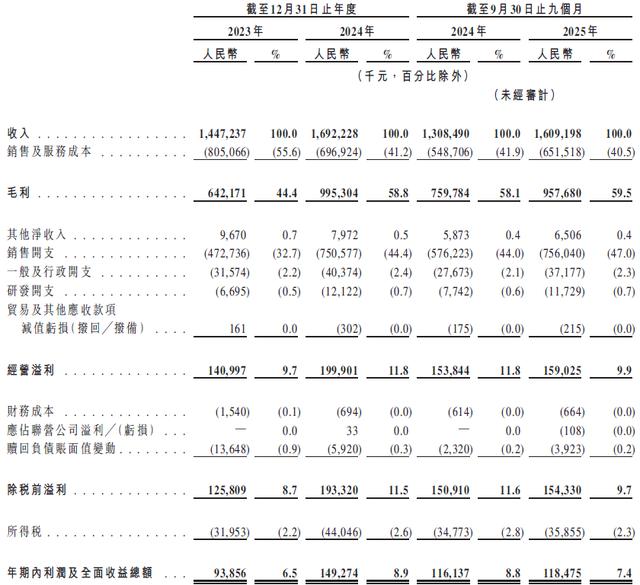 | | 截至12月31日止年度 | | | | 截至9月30日止九個月 | | | |
|---|---|---|---|---|---|---|---|---|
| | 2023年 | | 2024年 | | 2024年 | | 2025年 | |
| | 人民幣 | % | 人民幣 | % | 人民幣 | % | 人民幣 | % |
| | （千元，百分比除外） | | | | | | | |
| | | | | | （未經審計） | | | |
| 收入 | 1,447,237 | 100.0 | 1,692,228 | 100.0 | 1,308,490 | 100.0 | 1,609,198 | 100.0 |
| 銷售及服務成本 | (805,066) | (55.6) | (696,924) | (41.2) | (548,706) | (41.9) | (651,518) | (40.5) |
| 毛利 | 642,171 | 44.4 | 995,304 | 58.8 | 759,784 | 58.1 | 957,680 | 59.5 |
| 其他淨收入 | 9,670 | 0.7 | 7,972 | 0.5 | 5,873 | 0.4 | 6,506 | 0.4 |
| 銷售開支 | (472,736) | (32.7) | (750,577) | (44.4) | (576,223) | (44.0) | (756,040) | (47.0) |
| 一般及行政開支 | (31,574) | (2.2) | (40,374) | (2.4) | (27,673) | (2.1) | (37,177) | (2.3) |
| 研發開支 | (6,695) | (0.5) | (12,122) | (0.7) | (7,742) | (0.6) | (11,729) | (0.7) |
| 貿易及其他應收款項減值虧損（撥回／撥備） | 161 | 0.0 | (302) | (0.0) | (175) | (0.0) | (215) | (0.0) |
| 經營溢利 | 140,997 | 9.7 | 199,901 | 11.8 | 153,844 | 11.8 | 159,025 | 9.9 |
| 財務成本 | (1,540) | (0.1) | (694) | (0.0) | (614) | (0.0) | (664) | (0.0) |
| 應佔聯營公司溢利／(虧損) | — | 0.0 | 33 | 0.0 | — | 0.0 | (108) | (0.0) |
| 贖回負債賬面值變動 | (13,648) | (0.9) | (5,920) | (0.3) | (2,320) | (0.2) | (3,923) | (0.2) |
| 除稅前溢利 | 125,809 | 8.7 | 193,320 | 11.5 | 150,910 | 11.6 | 154,330 | 9.7 |
| 所得稅 | (31,953) | (2.2) | (44,046) | (2.6) | (34,773) | (2.8) | (35,855) | (2.3) |
| 年期內利潤及全面收益總額 | 93,856 | 6.5 | 149,274 | 8.9 | 116,137 | 8.8 | 118,475 | 7.4 |